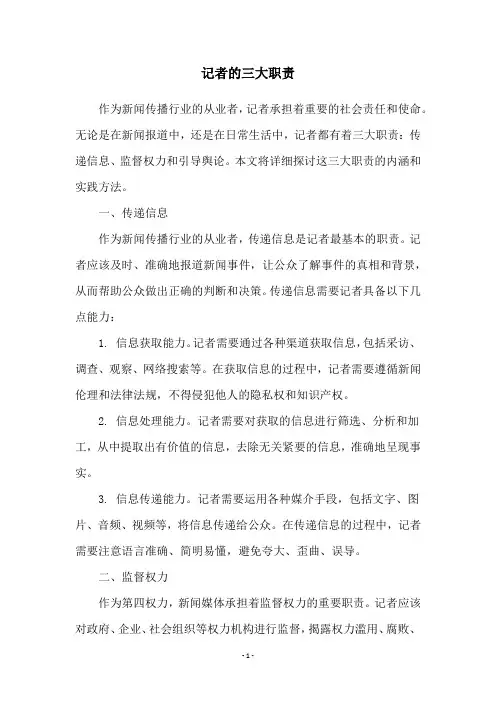 记者的三大职责

作为新闻传播行业的从业者，记者承担着重要的社会责任和使命。无论是在新闻报道中，还是在日常生活中，记者都有着三大职责：传递信息、监督权力和引导舆论。本文将详细探讨这三大职责的内涵和实践方法。

一、传递信息

作为新闻传播行业的从业者，传递信息是记者最基本的职责。记者应该及时、准确地报道新闻事件，让公众了解事件的真相和背景，从而帮助公众做出正确的判断和决策。传递信息需要记者具备以下几点能力：

1. 信息获取能力。记者需要通过各种渠道获取信息，包括采访、调查、观察、网络搜索等。在获取信息的过程中，记者需要遵循新闻伦理和法律法规，不得侵犯他人的隐私权和知识产权。

2. 信息处理能力。记者需要对获取的信息进行筛选、分析和加工，从中提取出有价值的信息，去除无关紧要的信息，准确地呈现事实。

3. 信息传递能力。记者需要运用各种媒介手段，包括文字、图片、音频、视频等，将信息传递给公众。在传递信息的过程中，记者需要注意语言准确、简明易懂，避免夸大、歪曲、误导。

二、监督权力

作为第四权力，新闻媒体承担着监督权力的重要职责。记者应该对政府、企业、社会组织等权力机构进行监督，揭露权力滥用、腐败、

- 1 -